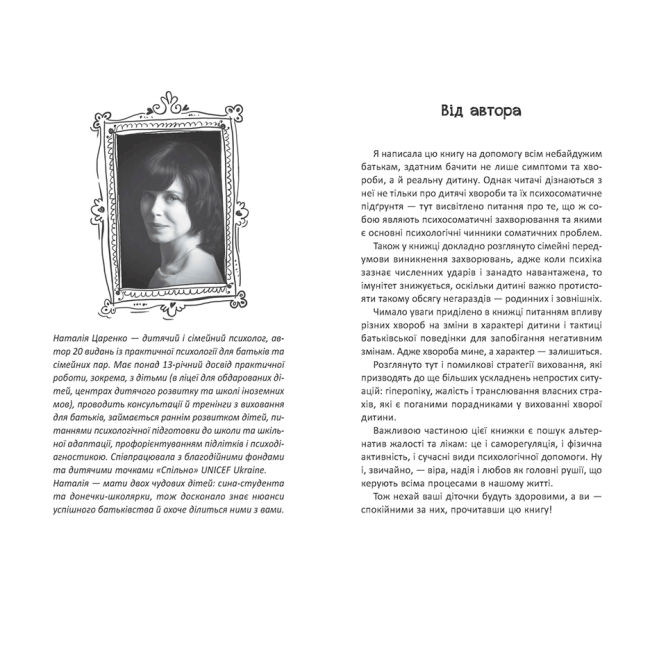 Наталія Царенко — дитячий і сімейний психолог, автор 20 видань із практичної психології для батьків та сімейних пар. Має понад 13-річний досвід практичної роботи, зокрема, з дітьми (в ліцеї для обдарованих дітей, центрах дитячого розвитку та школі іноземних мов), проводить консультації й тренінги з виховання для батьків, займається раннім розвитком дітей, питаннями психологічної підготовки до школи та шкільної адаптації, профорієнтуванням підлітків і психодіагностикою. Співпрацювала з благодійними фондами та дитячими точками «Спільно» UNICEF Ukraine.
Наталія — мати двох чудових дітей: сина-студента та донечки-школярки, тож досконало знає нюанси успішного батьківства й охоче ділиться ними з вами.

Від автора

Я написала цю книгу на допомогу всім небайдужим батькам, здатним бачити не лише симптоми та хвороби, а й реальну дитину. Однак читачі дізнаються з неї не тільки про дитячі хвороби та їх психосоматичне підґрунтя — тут висвітлено питання про те, що ж собою являють психосоматичні захворювання та якими є основні психологічні чинники соматичних проблем.

Також у книжці докладно розглянуто сімейні передумови виникнення захворювань, адже коли психіка зазнає численних ударів і занадто навантажена, то імунітет знижується, оскільки дитині важко протистояти такому обсягу негараздів — родинних і зовнішніх.

Чимало уваги приділено в книжці питанням впливу різних хвороб на зміни в характері дитини і тактиці батьківської поведінки для запобігання негативним змінам. Адже хвороба мине, а характер — залишиться.

Розглянуто тут і помилкові стратегії виховання, які призводять до ще більших ускладнень непростих ситуацій: гіперопіку, жалість і транслювання власних страхів, які є поганими порадниками у вихованні хворої дитини.

Важливою частиною цієї книжки є пошук альтернатив жалості та лікам: це і саморегуляція, і фізична активність, і сучасні види психологічної допомоги. Ну і, звичайно, — віра, надія і любов як головні рушії, що керують всіма процесами в нашому житті.

Тож нехай ваші діточки будуть здоровими, а ви — спокійними за них, прочитавши цю книгу!